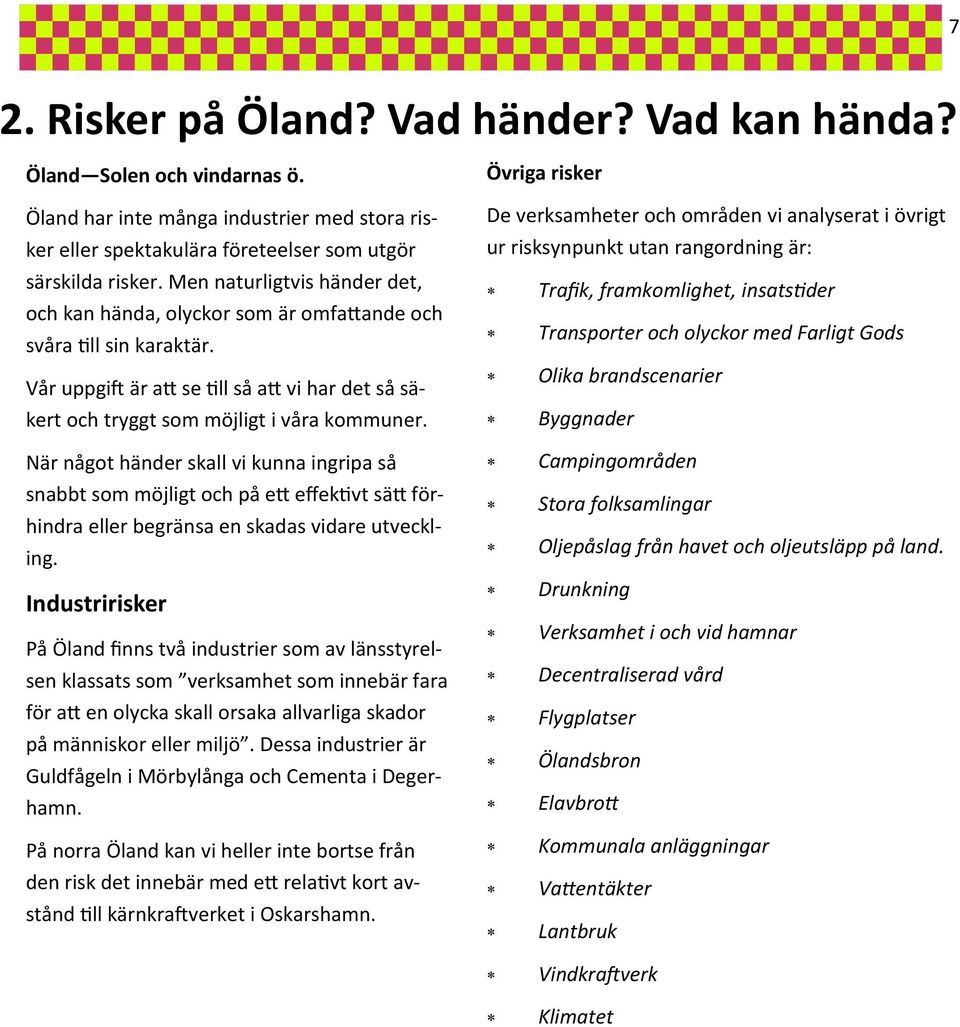 7

2. Risker på Öland? Vad händer? Vad kan hända?

Öland—Solen och vindarnas ö.

Öland har inte många industrier med stora risker eller spektakulära företeelser som utgör särskilda risker. Men naturligtvis händer det, och kan hända, olyckor som är omfattande och svåra till sin karaktär.

Vår uppgift är att se till så att vi har det så säkert och tryggt som möjligt i våra kommuner.

När något händer skall vi kunna ingripa så snabbt som möjligt och på ett effektivt sätt förhindra eller begränsa en skadas vidare utveckling.

Industririsker

På Öland finns två industrier som av länsstyrelsen klassats som ”verksamhet som innebär fara för att en olycka skall orsaka allvarliga skador på människor eller miljö”. Dessa industrier är Guldfågeln i Mörbylånga och Cementa i Degerhamn.

På norra Öland kan vi heller inte bortse från den risk det innebär med ett relativt kort avstånd till kärnkraftverket i Oskarshamn.

Övriga risker

De verksamheter och områden vi analyserat i övrigt ur risksynpunkt utan rangordning är:

* Trafik, framkomlighet, insatstider
* Transporter och olyckor med Farligt Gods
* Olika brandscenarier
* Byggnader
* Campingområden
* Stora folksamlingar
* Oljepåslag från havet och oljeutsläpp på land.
* Drunkning
* Verksamhet i och vid hamnar
* Decentraliserad vård
* Flygplatser
* Ölandsbron
* Elavbrott
* Kommunala anläggningar
* Vattentäkter
* Lantbruk
* Vindkraftverk
* Klimatet